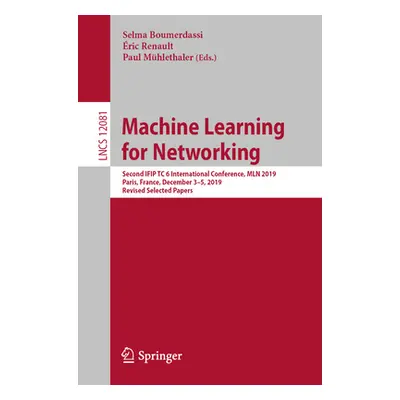 Selma Boumerdassi
Éric Renault
Paul Mühlethaler (Eds.)

LNCS 12081

Machine Learning for Networking

Second IFIP TC 6 International Conference, MLN 2019
Paris, France, December 3–5, 2019
Revised Selected Papers

Springer